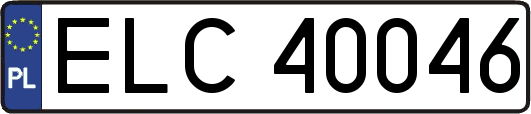 PL
ELC 40046